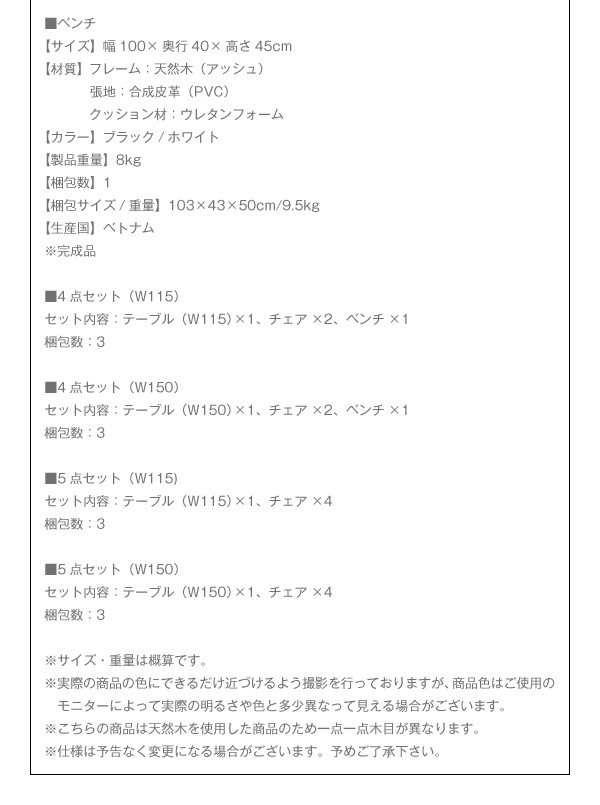 ■ベンチ
【サイズ】幅 100× 奥行 40× 高さ 45cm
【材質】フレーム：天然木（アッシュ）
張地：合成皮革（PVC）
クッション材：ウレタンフォーム
【カラー】ブラック / ホワイト
【製品重量】8kg
【梱包数】1
【梱包サイズ / 重量】103×43×50cm/9.5kg
【生産国】ベトナム
※完成品

■4 点セット（W115）
セット内容：テーブル（W115）×1、チェア ×2、ベンチ ×1
梱包数：3

■4 点セット（W150）
セット内容：テーブル（W150）×1、チェア ×2、ベンチ ×1
梱包数：3

■5 点セット（W115）
セット内容：テーブル（W115）×1、チェア ×4
梱包数：3

■5 点セット（W150）
セット内容：テーブル（W150）×1、チェア ×4
梱包数：3

※サイズ・重量は概算です。
※実際の商品の色にできるだけ近づけるよう撮影を行っておりますが、商品色はご使用のモニターによって実際の明るさや色と多少異なって見える場合がございます。
※こちらの商品は天然木を使用した商品のため一点一点木目が異なります。
※仕様は予告なく変更になる場合がございます。予めご了承下さい。